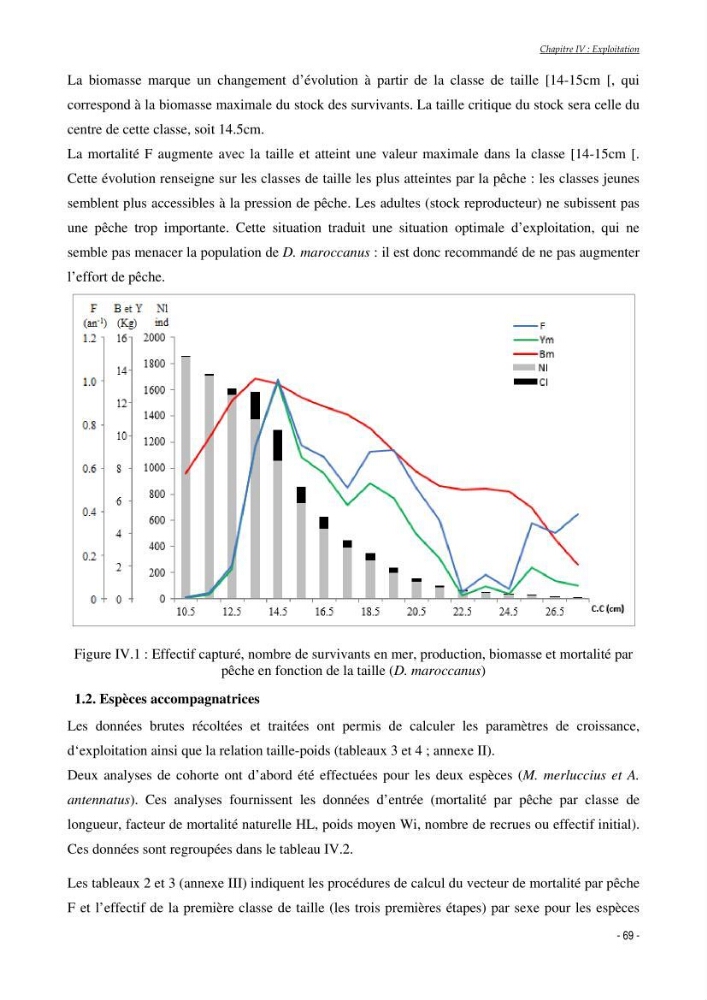 Chapitre IV : Exploitation

La biomasse marque un changement d'évolution à partir de la classe de taille [14-15cm [, qui correspond à la biomasse maximale du stock des survivants. La taille critique du stock sera celle du centre de cette classe, soit 14.5cm.

La mortalité F augmente avec la taille et atteint une valeur maximale dans la classe [14-15cm [. Cette évolution renseigne sur les classes de taille les plus atteintes par la pêche : les classes jeunes semblent plus accessibles à la pression de pêche. Les adultes (stock reproducteur) ne subissent pas une pêche trop importante. Cette situation traduit une situation optimale d'exploitation, qui ne semble pas menacer la population de D. maroccanus : il est donc recommandé de ne pas augmenter l'effort de pêche.

F
(an$^{-1}$)
B et Y
(Kg)
Nl
ind
1.2
1.0
0.8
0.6
0.4
0.2
0
16
14
12
10
8
6
4
2
0
2000
1800
1600
1400
1200
1000
800
600
400
200
0
F
Ym
Bm
Nl
Cl
10.5
12.5
14.5
16.5
18.5
20.5
22.5
24.5
26.5
C.C (cm)

Figure IV.1 : Effectif capturé, nombre de survivants en mer, production, biomasse et mortalité par pêche en fonction de la taille (D. maroccanus)

1.2. Espèces accompagnatrices

Les données brutes récoltées et traitées ont permis de calculer les paramètres de croissance, d'exploitation ainsi que la relation taille-poids (tableaux 3 et 4 ; annexe II).

Deux analyses de cohorte ont d'abord été effectuées pour les deux espèces (M. merluccius et A. antennatus). Ces analyses fournissent les données d'entrée (mortalité par pêche par classe de longueur, facteur de mortalité naturelle HL, poids moyen Wi, nombre de recrues ou effectif initial). Ces données sont regroupées dans le tableau IV.2.

Les tableaux 2 et 3 (annexe III) indiquent les procédures de calcul du vecteur de mortalité par pêche F et l'effectif de la première classe de taille (les trois premières étapes) par sexe pour les espèces

- 69 -